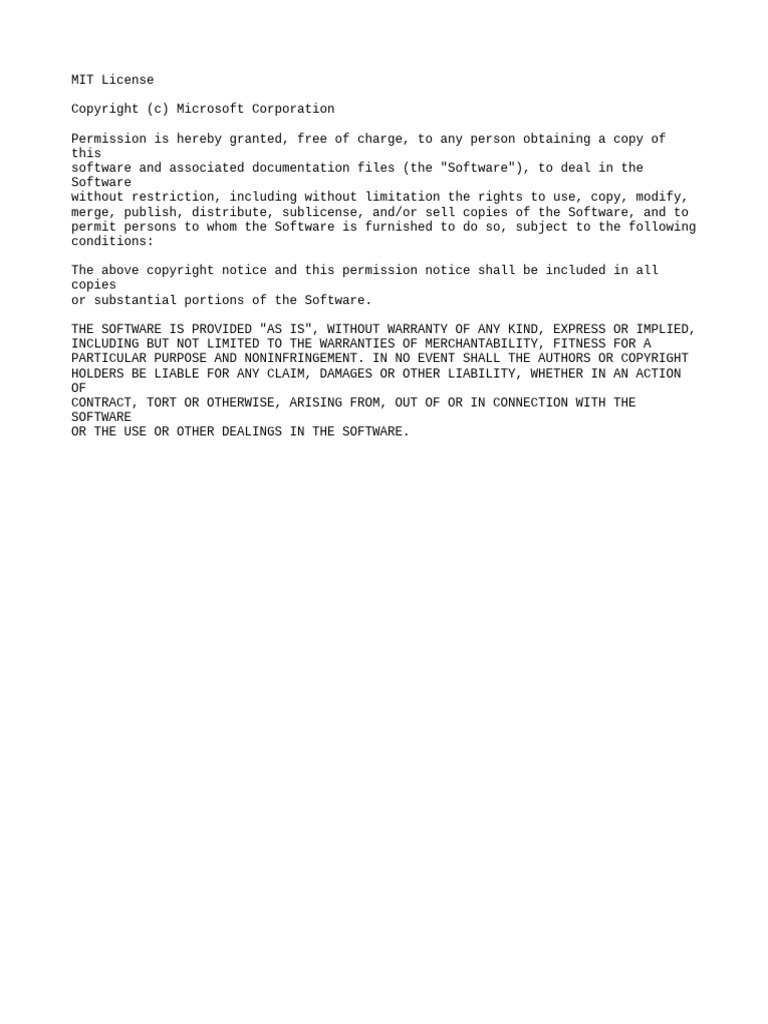 MIT License

Copyright (c) Microsoft Corporation

Permission is hereby granted, free of charge, to any person obtaining a copy of this software and associated documentation files (the "Software"), to deal in the Software without restriction, including without limitation the rights to use, copy, modify, merge, publish, distribute, sublicense, and/or sell copies of the Software, and to permit persons to whom the Software is furnished to do so, subject to the following conditions:

The above copyright notice and this permission notice shall be included in all copies or substantial portions of the Software.

THE SOFTWARE IS PROVIDED "AS IS", WITHOUT WARRANTY OF ANY KIND, EXPRESS OR IMPLIED, INCLUDING BUT NOT LIMITED TO THE WARRANTIES OF MERCHANTABILITY, FITNESS FOR A PARTICULAR PURPOSE AND NONINFRINGEMENT. IN NO EVENT SHALL THE AUTHORS OR COPYRIGHT HOLDERS BE LIABLE FOR ANY CLAIM, DAMAGES OR OTHER LIABILITY, WHETHER IN AN ACTION OF CONTRACT, TORT OR OTHERWISE, ARISING FROM, OUT OF OR IN CONNECTION WITH THE SOFTWARE OR THE USE OR OTHER DEALINGS IN THE SOFTWARE.